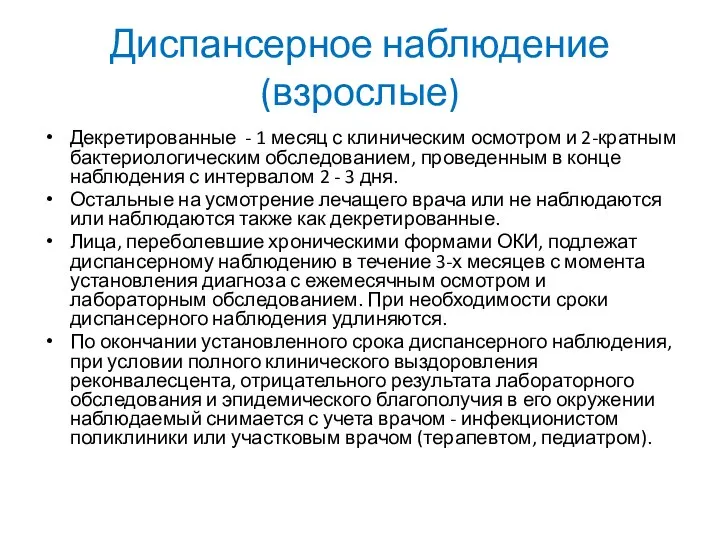 Диспансерное наблюдение (взрослые)

• Декретированные - 1 месяц с клиническим осмотром и 2-кратным бактериологическим обследованием, проведенным в конце наблюдения с интервалом 2 - 3 дня.
• Остальные на усмотрение лечащего врача или не наблюдаются или наблюдаются также как декретированные.
• Лица, переболевшие хроническими формами ОКИ, подлежат диспансерному наблюдению в течение 3-х месяцев с момента установления диагноза с ежемесячным осмотром и лабораторным обследованием. При необходимости сроки диспансерного наблюдения удлиняются.
• По окончании установленного срока диспансерного наблюдения, при условии полного клинического выздоровления реконвалесцента, отрицательного результата лабораторного обследования и эпидемического благополучия в его окружении наблюдаемый снимается с учета врачом - инфекционистом поликлиники или участковым врачом (терапевтом, педиатром).